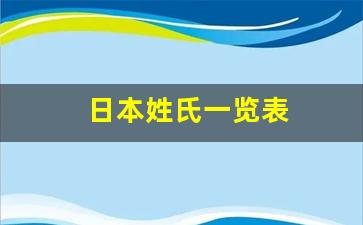 日本姓氏一览表